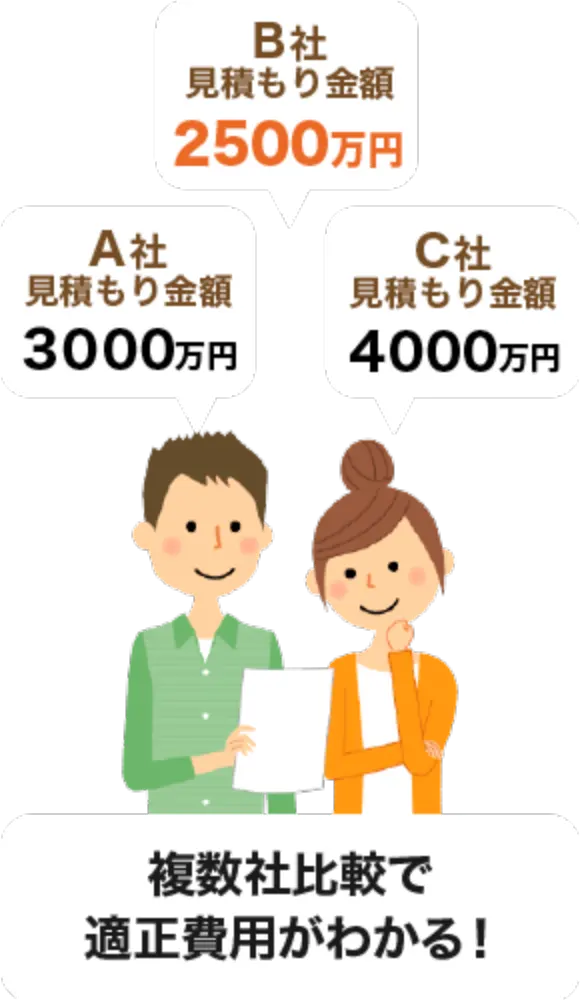 B社
見積もり金額
2500万円

A社
見積もり金額
3000万円

C社
見積もり金額
4000万円

複数社比較で
適正費用がわかる！